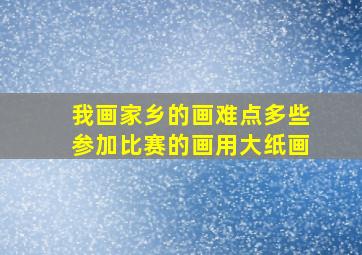 我画家乡的画难点多些
参加比赛的画用大纸画